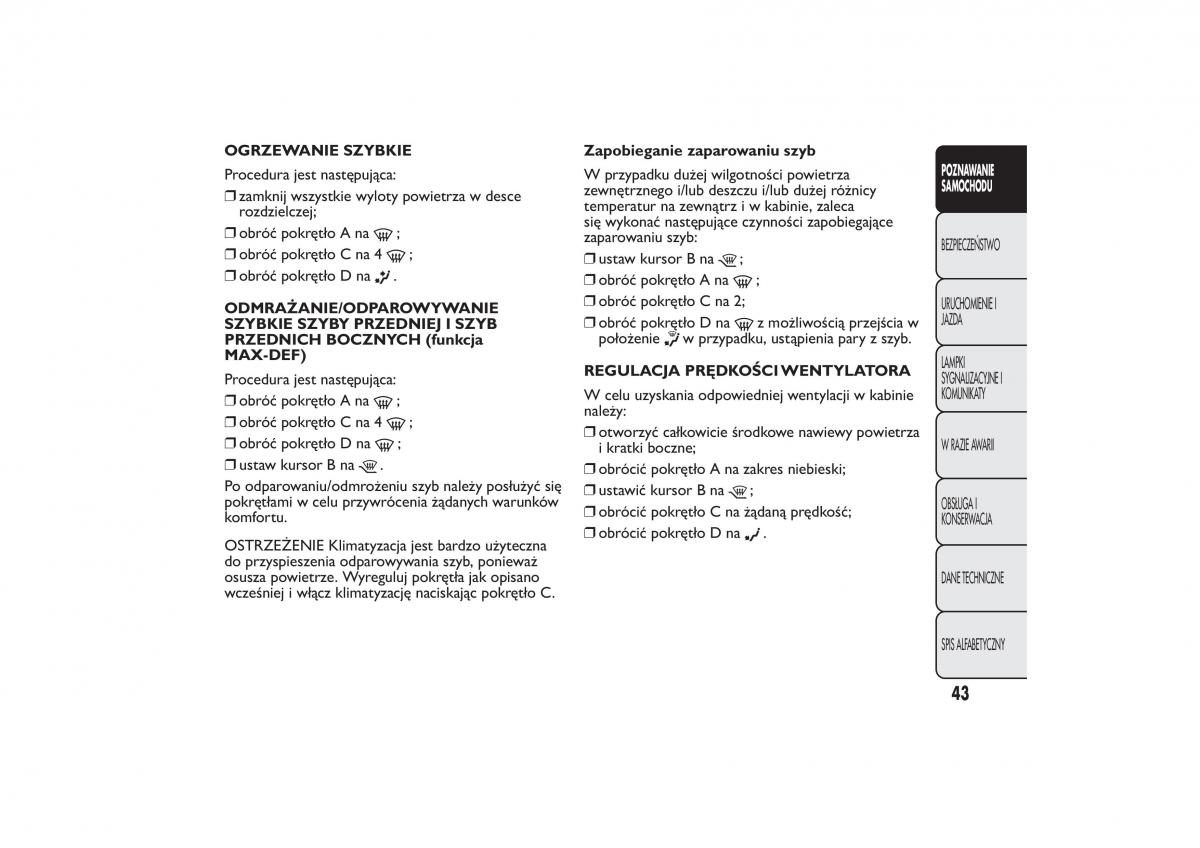 OGRZEWANIE SZYBKIE

Procedura jest następująca:

❒ zamknij wszystkie wyloty powietrza w desce rozdzielczej;

❒ obróć pokrętło A na ;

❒ obróć pokrętło C na 4 ;

❒ obróć pokrętło D na .

ODMRAŻANIE/ODPAROWYWANIE SZYBKIE SZYBY PRZEDNIEJ I SZYB PRZEDNICH BOCZNYCH (funkcja MAX-DEF)

Procedura jest następująca:

❒ obróć pokrętło A na ;

❒ obróć pokrętło C na 4 ;

❒ obróć pokrętło D na ;

❒ ustaw kursor B na .

Po odparowaniu/odmrożeniu szyb należy posłużyć się pokrętłami w celu przywrócenia żądanych warunków komfortu.

OSTRZEŻENIE Klimatyzacja jest bardzo użyteczna do przyspieszenia odparowywania szyb, ponieważ osusza powietrze. Wyreguluj pokrętła jak opisano wcześniej i włącz klimatyzację naciskając pokrętło C.

Zapobieganie zaparowaniu szyb

W przypadku dużej wilgotności powietrza zewnętrznego i/lub deszczu i/lub dużej różnicy temperatur na zewnątrz i w kabinie, zaleca się wykonać następujące czynności zapobiegające zaparowaniu szyb:

❒ ustaw kursor B na ;

❒ obróć pokrętło A na ;

❒ obróć pokrętło C na 2;

❒ obróć pokrętło D na z możliwością przejścia w położenie w przypadku, ustąpienia pary z szyb.

REGULACJA PRĘDKOŚCI WENTYLATORA

W celu uzyskania odpowiedniej wentylacji w kabinie należy:

❒ otworzyć całkowicie środkowe nawiewy powietrza i kratki boczne;

❒ obrócić pokrętło A na zakres niebieski;

❒ ustawić kursor B na ;

❒ obrócić pokrętło C na żądaną prędkość;

❒ obrócić pokrętło D na .

POZNAWANIE SAMOCHODU

BEZPIECZEŃSTWO

URUCHOMIENIE I JAZDA

LAMPKI SYGNALIZACYJNE I KOMUNIKATY

W RAZIE AWARII

OBSŁUGA I KONSERWACJA

DANE TECHNICZNE

SPIS ALFABETYCZNY

43